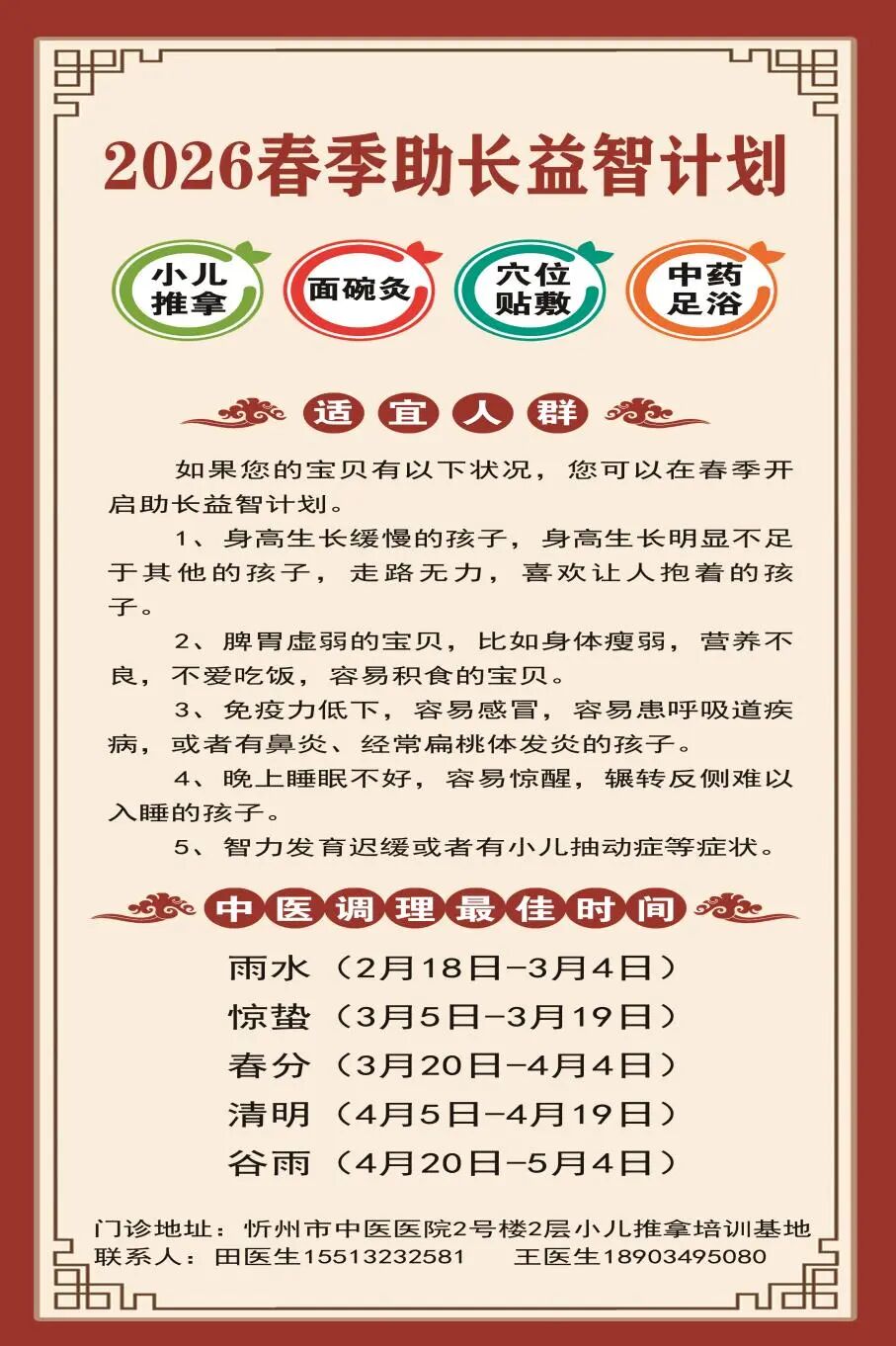 2026春季助长益智计划

小儿推拿

面碗灸

穴位贴敷

中药足浴

适宜人群

如果您的宝贝有以下状况，您可以在春季开启助长益智计划。

1、身高生长缓慢的孩子，身高生长明显不足于其他的孩子，走路无力，喜欢让人抱着的孩子。

2、脾胃虚弱的宝贝，比如身体瘦弱，营养不良，不爱吃饭，容易积食的宝贝。

3、免疫力低下，容易感冒，容易患呼吸道疾病，或者有鼻炎、经常扁桃体发炎的孩子。

4、晚上睡眠不好，容易惊醒，辗转反侧难以入睡的孩子。

5、智力发育迟缓或者有小儿抽动症等症状。

中医调理最佳时间

雨水（2月18日-3月4日）

惊蛰（3月5日-3月19日）

春分（3月20日-4月4日）

清明（4月5日-4月19日）

谷雨（4月20日-5月4日）

门诊地址：忻州市中医医院2号楼2层小儿推拿培训基地
联系人：田医生15513232581　王医生18903495080